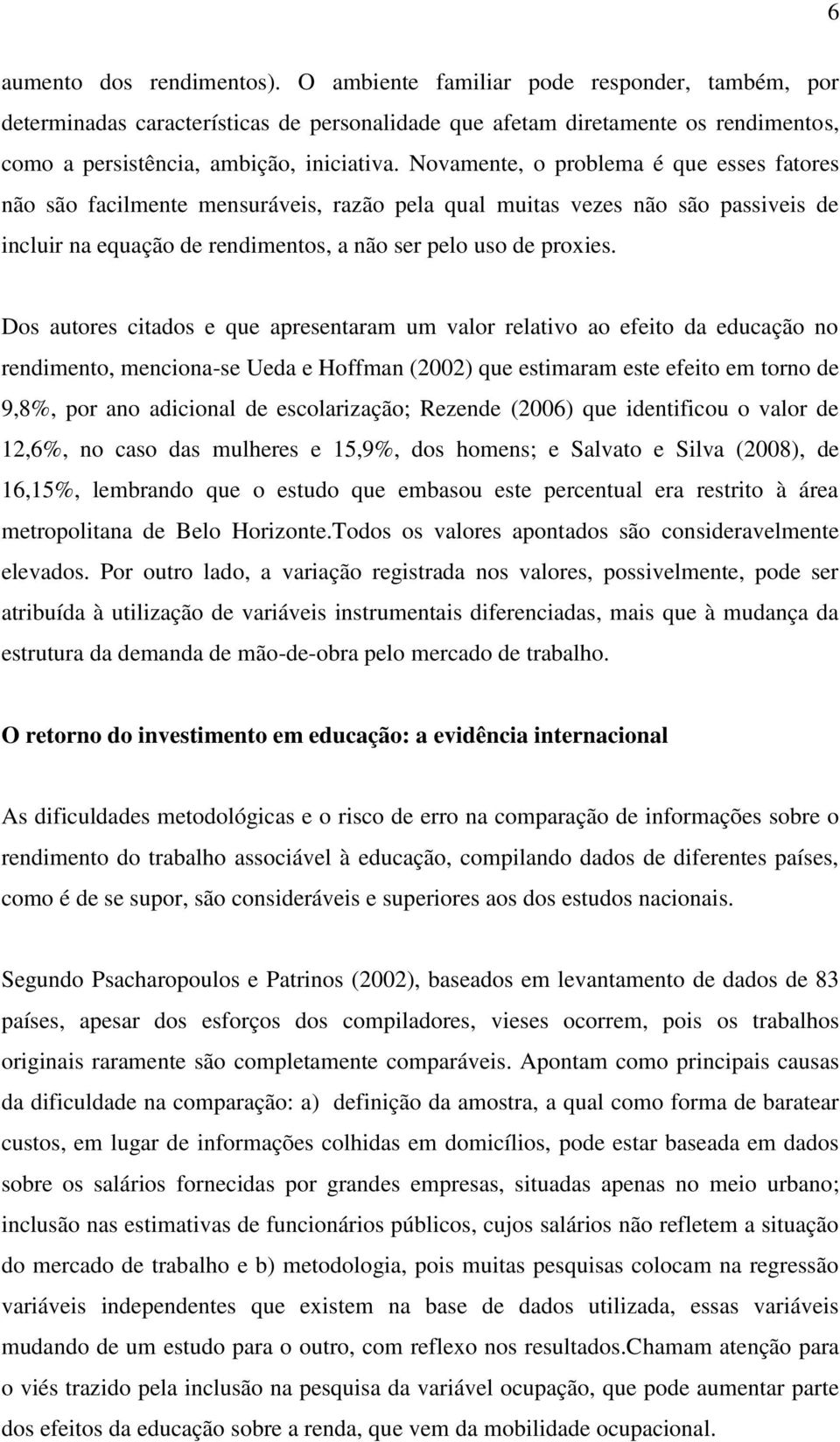 6

aumento dos rendimentos). O ambiente familiar pode responder, também, por determinadas características de personalidade que afetam diretamente os rendimentos, como a persistência, ambição, iniciativa. Novamente, o problema é que esses fatores não são facilmente mensuráveis, razão pela qual muitas vezes não são passiveis de incluir na equação de rendimentos, a não ser pelo uso de proxies.

Dos autores citados e que apresentaram um valor relativo ao efeito da educação no rendimento, menciona-se Ueda e Hoffman (2002) que estimaram este efeito em torno de 9,8%, por ano adicional de escolarização; Rezende (2006) que identificou o valor de 12,6%, no caso das mulheres e 15,9%, dos homens; e Salvato e Silva (2008), de 16,15%, lembrando que o estudo que embasou este percentual era restrito à área metropolitana de Belo Horizonte.Todos os valores apontados são consideravelmente elevados. Por outro lado, a variação registrada nos valores, possivelmente, pode ser atribuída à utilização de variáveis instrumentais diferenciadas, mais que à mudança da estrutura da demanda de mão-de-obra pelo mercado de trabalho.

O retorno do investimento em educação: a evidência internacional

As dificuldades metodológicas e o risco de erro na comparação de informações sobre o rendimento do trabalho associável à educação, compilando dados de diferentes países, como é de se supor, são consideráveis e superiores aos dos estudos nacionais.

Segundo Psacharopoulos e Patrinos (2002), baseados em levantamento de dados de 83 países, apesar dos esforços dos compiladores, vieses ocorrem, pois os trabalhos originais raramente são completamente comparáveis. Apontam como principais causas da dificuldade na comparação: a) definição da amostra, a qual como forma de baratear custos, em lugar de informações colhidas em domicílios, pode estar baseada em dados sobre os salários fornecidas por grandes empresas, situadas apenas no meio urbano; inclusão nas estimativas de funcionários públicos, cujos salários não refletem a situação do mercado de trabalho e b) metodologia, pois muitas pesquisas colocam na regressão variáveis independentes que existem na base de dados utilizada, essas variáveis mudando de um estudo para o outro, com reflexo nos resultados.Chamam atenção para o viés trazido pela inclusão na pesquisa da variável ocupação, que pode aumentar parte dos efeitos da educação sobre a renda, que vem da mobilidade ocupacional.